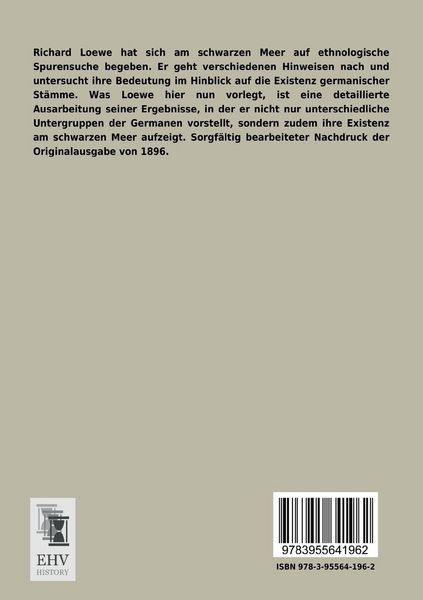 Richard Loewe hat sich am schwarzen Meer auf ethnologische Spurensuche begeben. Er geht verschiedenen Hinweisen nach und untersucht ihre Bedeutung im Hinblick auf die Existenz germanischer Stämme. Was Loewe hier nun vorlegt, ist eine detaillierte Ausarbeitung seiner Ergebnisse, in der er nicht nur unterschiedliche Untergruppen der Germanen vorstellt, sondern zudem ihre Existenz am schwarzen Meer aufzeigt. Sorgfältig bearbeiteter Nachdruck der Originalausgabe von 1896.

EHV
HISTORY

9783955641962
ISBN 978-3-95564-196-2